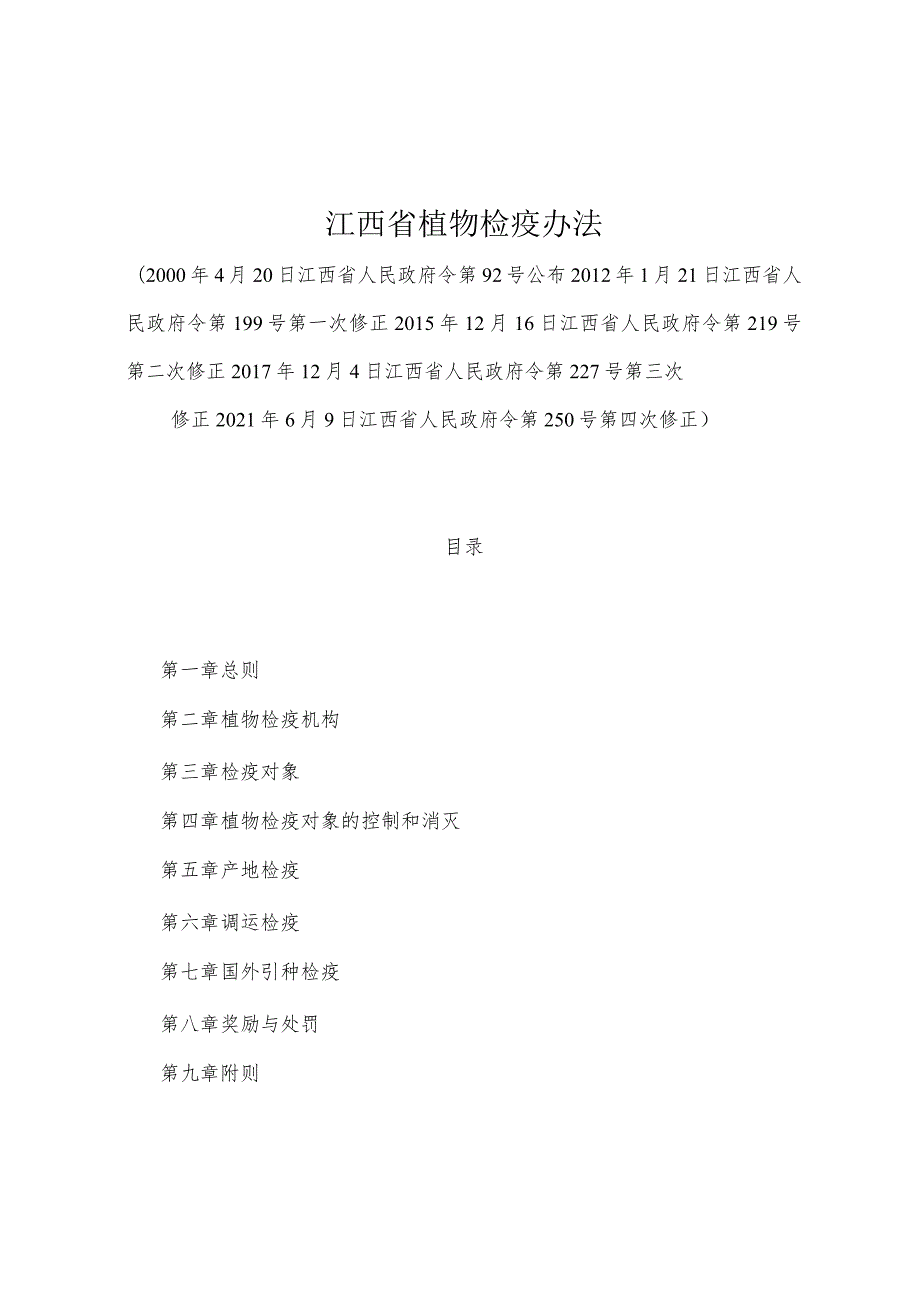 江西省植物检疫办法

（2000年4月20日江西省人民政府令第92号公布2012年1月21日江西省人民政府令第199号第一次修正2015年12月16日江西省人民政府令第219号第二次修正2017年12月4日江西省人民政府令第227号第三次修正2021年6月9日江西省人民政府令第250号第四次修正）

目录

第一章总则

第二章植物检疫机构

第三章检疫对象

第四章植物检疫对象的控制和消灭

第五章产地检疫

第六章调运检疫

第七章国外引种检疫

第八章奖励与处罚

第九章附则